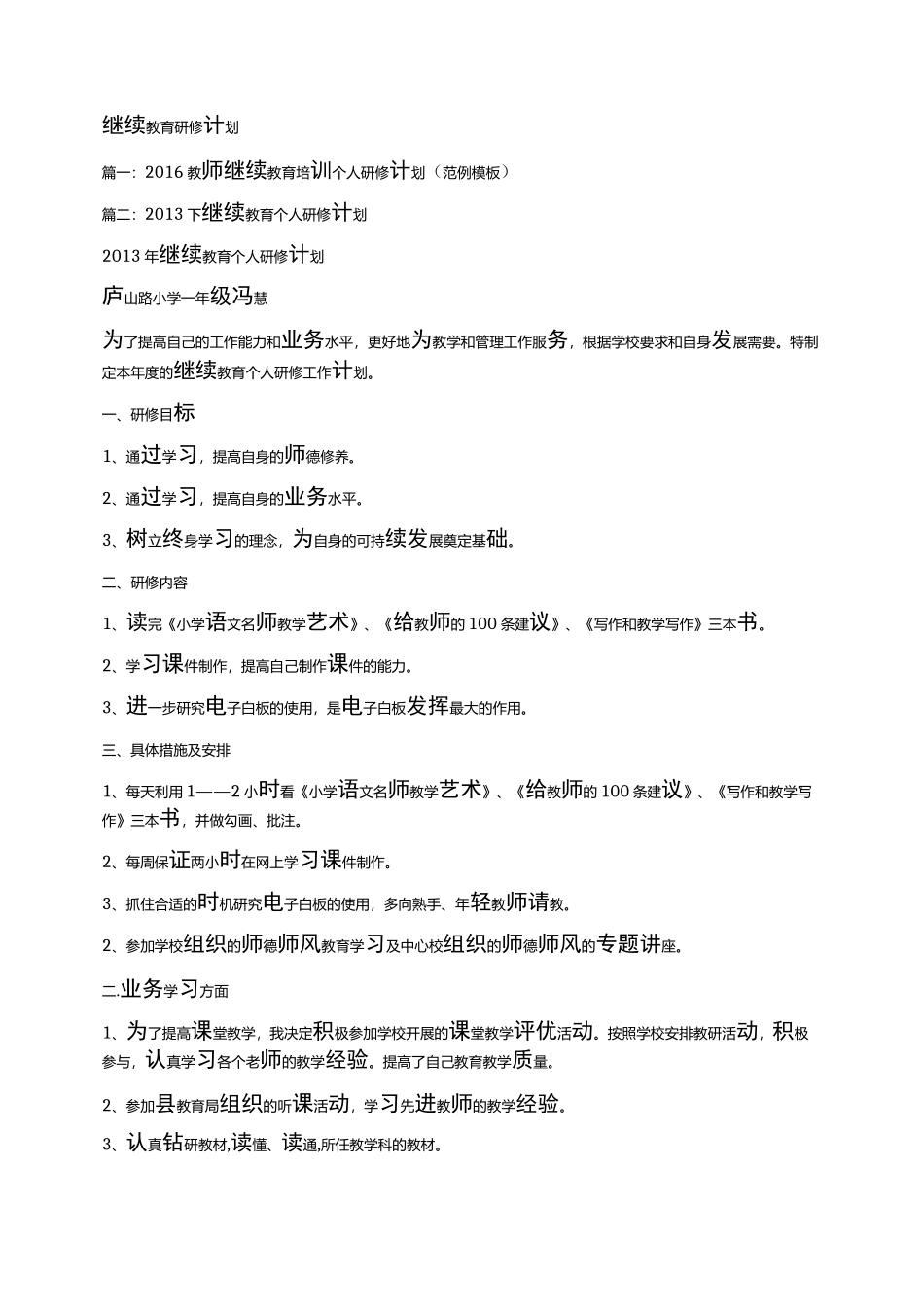 继续教育研修计划

篇一：2016 教师继续教育培训个人研修计划（范例模板）

篇二：2013 下继续教育个人研修计划

2013 年继续教育个人研修计划

庐山路小学一年级冯慧

为了提高自己的工作能力和业务水平，更好地为教学和管理工作服务，根据学校要求和自身发展需要。特制定本年度的继续教育个人研修工作计划。

一、研修目标

1、通过学习，提高自身的师德修养。

2、通过学习，提高自身的业务水平。

3、树立终身学习的理念，为自身的可持续发展奠定基础。

二、研修内容

1、读完《小学语文名师教学艺术》、《给教师的 100 条建议》、《写作和教学写作》三本书。

2、学习课件制作，提高自己制作课件的能力。

3、进一步研究电子白板的使用，是电子白板发挥最大的作用。

三、具体措施及安排

1、每天利用 1——2 小时看《小学语文名师教学艺术》、《给教师的 100 条建议》、《写作和教学写作》三本书，并做勾画、批注。

2、每周保证两小时在网上学习课件制作。

3、抓住合适的时机研究电子白板的使用，多向熟手、年轻教师请教。

2、参加学校组织的师德师风教育学习及中心校组织的师德师风的专题讲座。

二.业务学习方面

1、为了提高课堂教学，我决定积极参加学校开展的课堂教学评优活动。按照学校安排教研活动，积极参与，认真学习各个老师的教学经验。提高了自己教育教学质量。

2、参加县教育局组织的听课活动，学习先进教师的教学经验。

3、认真钻研教材,读懂、读通,所任教学科的教材。